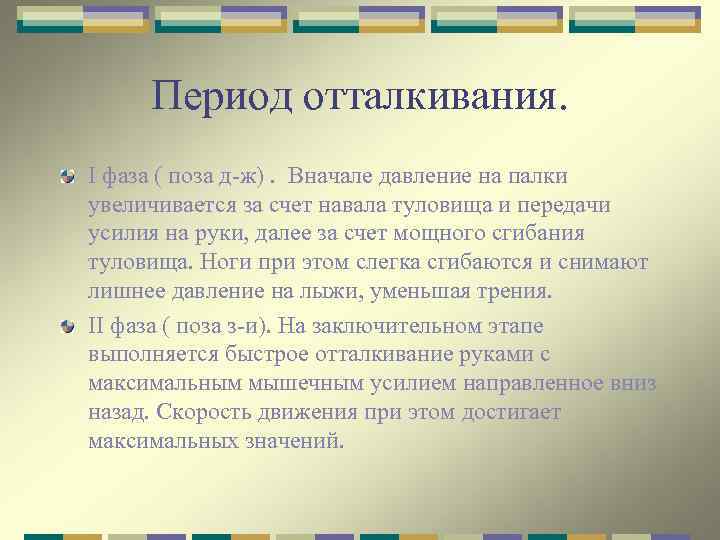 Период отталкивания.

I фаза ( поза д-ж) . Вначале давление на палки увеличивается за счет навала туловища и передачи усилия на руки, далее за счет мощного сгибания туловища. Ноги при этом слегка сгибаются и снимают лишнее давление на лыжи, уменьшая трения.

II фаза ( поза з-и). На заключительном этапе выполняется быстрое отталкивание руками с максимальным мышечным усилием направленное вниз назад. Скорость движения при этом достигает максимальных значений.